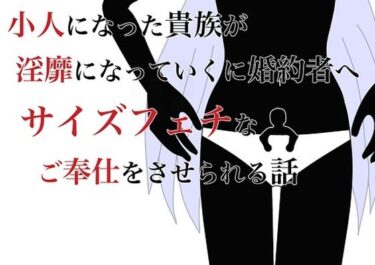 小人になった貴族が
淫靡になっていくに婚約者へ
サイズフェチな
ご奉仕をさせられる話